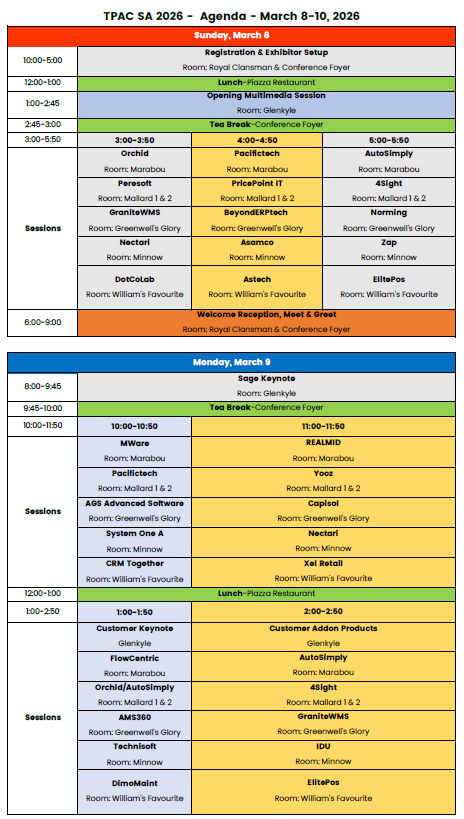 TPAC SA 2026 - Agenda - March 8-10, 2026

| Sunday, March 8 | | | |
|---|---|---|---|
| 10:00-5:00 | Registration & Exhibitor Setup Room: Royal Clansman & Conference Foyer | | |
| 12:00-1:00 | Lunch-Piazza Restaurant | | |
| 1:00-2:45 | Opening Multimedia Session Room: Glenkyle | | |
| 2:45-3:00 | Tea Break-Conference Foyer | | |
| 3:00-5:50 | 3:00-3:50 | 4:00-4:50 | 5:00-5:50 |
| Sessions | Orchid Room: Marabou | Pacifictech Room: Marabou | AutoSimply Room: Marabou |
| | Peresoft Room: Mallard 1 & 2 | PricePoint IT Room: Mallard 1 & 2 | 4Sight Room: Mallard 1 & 2 |
| | GraniteWMS Room: Greenwell's Glory | BeyondERPtech Room: Greenwell's Glory | Norming Room: Greenwell's Glory |
| | Nectari Room: Minnow | Asamco Room: Minnow | Zap Room: Minnow |
| | DotCoLab Room: William's Favourite | Astech Room: William's Favourite | ElitePos Room: William's Favourite |
| 6:00-9:00 | Welcome Reception, Meet & Greet Room: Royal Clansman & Conference Foyer | | |

| Monday, March 9 | | |
|---|---|---|
| 8:00-9:45 | Sage Keynote Room: Glenkyle | |
| 9:45-10:00 | Tea Break-Conference Foyer | |
| 10:00-11:50 | 10:00-10:50 | 11:00-11:50 |
| Sessions | MWare Room: Marabou | REALMID Room: Marabou |
| | Pacifictech Room: Mallard 1 & 2 | Yooz Room: Mallard 1 & 2 |
| | AGS Advanced Software Room: Greenwell's Glory | Capisol Room: Greenwell's Glory |
| | System One A Room: Minnow | Nectari Room: Minnow |
| | CRM Together Room: William's Favourite | Xel Retail Room: William's Favourite |
| 12:00-1:00 | Lunch-Piazza Restaurant | |
| 1:00-2:50 | 1:00-1:50 | 2:00-2:50 |
| Sessions | Customer Keynote Glenkyle | Customer Addon Products Glenkyle |
| | FlowCentric Room: Marabou | AutoSimply Room: Marabou |
| | Orchid/AutoSimply Room: Mallard 1 & 2 | 4Sight Room: Mallard 1 & 2 |
| | AMS360 Room: Greenwell's Glory | GraniteWMS Room: Greenwell's Glory |
| | Technisoft Room: Minnow | IDU Room: Minnow |
| | DimoMaint Room: William's Favourite | ElitePos Room: William's Favourite |